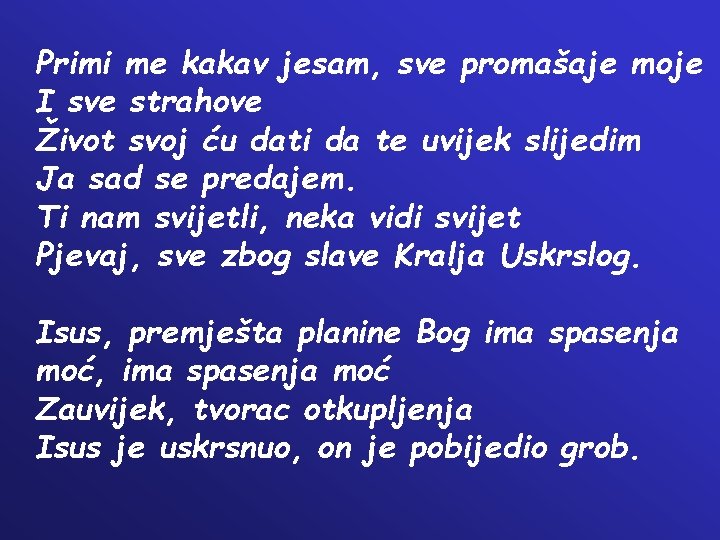 Primi me kakav jesam, sve promašaje moje
I sve strahove
Život svoj ću dati da te uvijek slijedim
Ja sad se predajem.
Ti nam svijetli, neka vidi svijet
Pjevaj, sve zbog slave Kralja Uskrslog.

Isus, premješta planine Bog ima spasenja moć, ima spasenja moć
Zauvijek, tvorac otkupljenja
Isus je uskrsnuo, on je pobijedio grob.